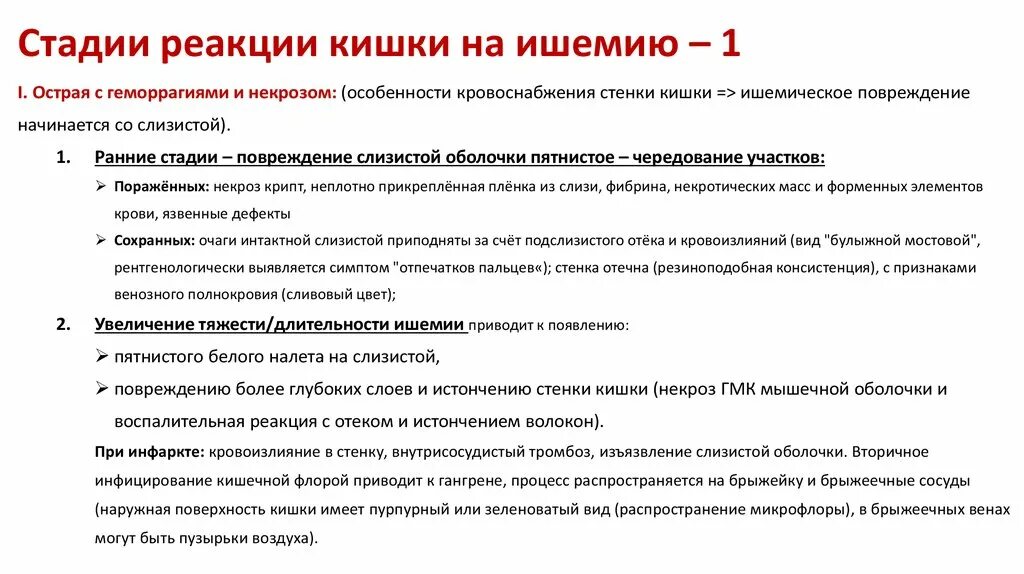 Стадии реакции кишки на ишемию – 1

I. Острая с геморрагиями и некрозом: (особенности кровоснабжения стенки кишки => ишемическое повреждение начинается со слизистой).

1. Ранние стадии – повреждение слизистой оболочки пятнистое – чередование участков:

➢ Поражённых: некроз крипт, неплотно прикреплённая плёнка из слизи, фибрина, некротических масс и форменных элементов крови, язвенные дефекты

➢ Сохранных: очаги интактной слизистой приподняты за счёт подслизистого отёка и кровоизлияний (вид "булыжной мостовой", рентгенологически выявляется симптом "отпечатков пальцев«); стенка отечна (резиноподобная консистенция), с признаками венозного полнокровия (сливовый цвет);

2. Увеличение тяжести/длительности ишемии приводит к появлению:

➢ пятнистого белого налета на слизистой,

➢ повреждению более глубоких слоев и истончению стенки кишки (некроз ГМК мышечной оболочки и воспалительная реакция с отеком и истончением волокон).

При инфаркте: кровоизлияние в стенку, внутрисосудистый тромбоз, изъязвление слизистой оболочки. Вторичное инфицирование кишечной флорой приводит к гангрене, процесс распространяется на брыжейку и брыжеечные сосуды (наружная поверхность кишки имеет пурпурный или зеленоватый вид (распространение микрофлоры), в брыжеечных венах могут быть пузырьки воздуха).